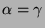 $\alpha = \gamma$